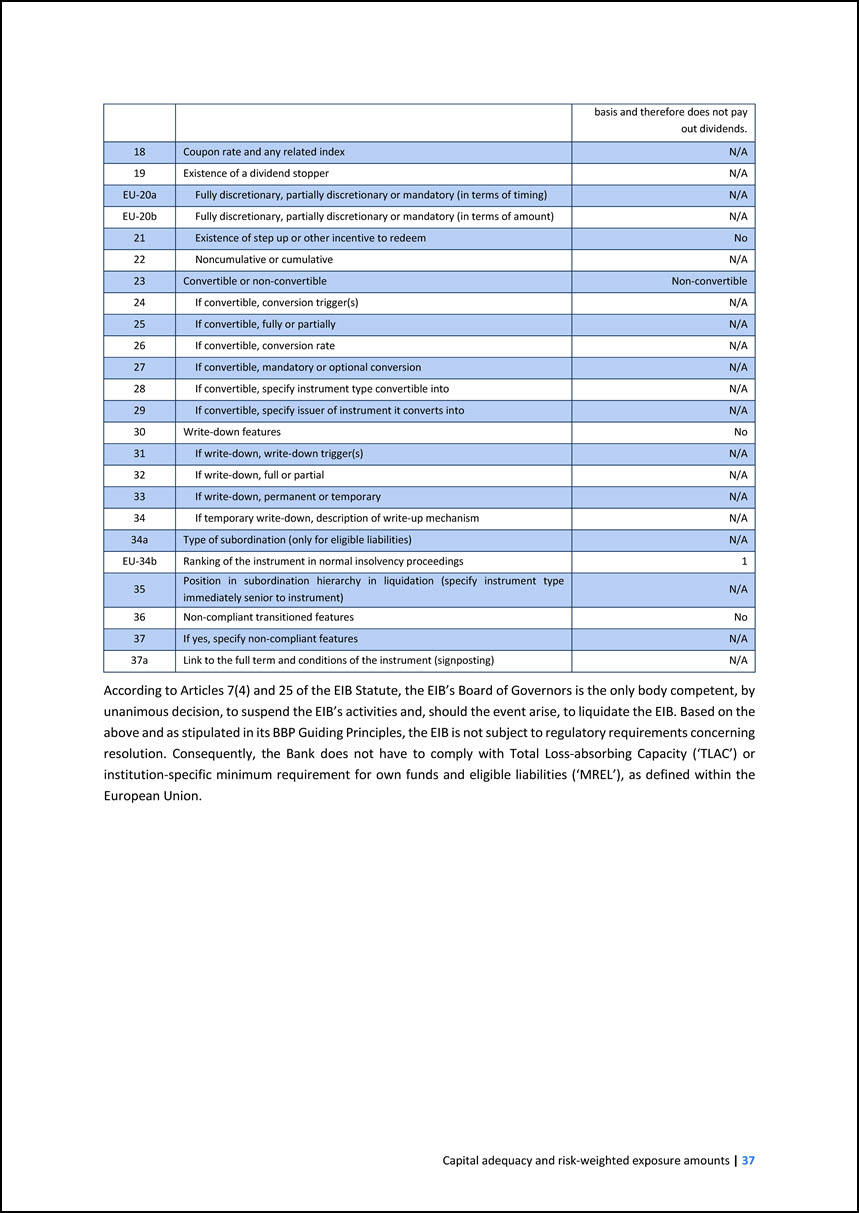 |  |  | basis and therefore does not pay out dividends. |
|---|---|---|
| 18 | Coupon rate and any related index | N/A |
| 19 | Existence of a dividend stopper | N/A |
| EU-20a | Fully discretionary, partially discretionary or mandatory (in terms of timing) | N/A |
| EU-20b | Fully discretionary, partially discretionary or mandatory (in terms of amount) | N/A |
| 21 | Existence of step up or other incentive to redeem | No |
| 22 | Noncumulative or cumulative | N/A |
| 23 | Convertible or non-convertible | Non-convertible |
| 24 | If convertible, conversion trigger(s) | N/A |
| 25 | If convertible, fully or partially | N/A |
| 26 | If convertible, conversion rate | N/A |
| 27 | If convertible, mandatory or optional conversion | N/A |
| 28 | If convertible, specify instrument type convertible into | N/A |
| 29 | If convertible, specify issuer of instrument it converts into | N/A |
| 30 | Write-down features | No |
| 31 | If write-down, write-down trigger(s) | N/A |
| 32 | If write-down, full or partial | N/A |
| 33 | If write-down, permanent or temporary | N/A |
| 34 | If temporary write-down, description of write-up mechanism | N/A |
| 34a | Type of subordination (only for eligible liabilities) | N/A |
| EU-34b | Ranking of the instrument in normal insolvency proceedings | 1 |
| 35 | Position in subordination hierarchy in liquidation (specify instrument type immediately senior to instrument) | N/A |
| 36 | Non-compliant transitioned features | No |
| 37 | If yes, specify non-compliant features | N/A |
| 37a | Link to the full term and conditions of the instrument (signposting) | N/A |

According to Articles 7(4) and 25 of the EIB Statute, the EIB's Board of Governors is the only body competent, by unanimous decision, to suspend the EIB's activities and, should the event arise, to liquidate the EIB. Based on the above and as stipulated in its BBP Guiding Principles, the EIB is not subject to regulatory requirements concerning resolution. Consequently, the Bank does not have to comply with Total Loss-absorbing Capacity ('TLAC') or institution-specific minimum requirement for own funds and eligible liabilities ('MREL'), as defined within the European Union.

Capital adequacy and risk-weighted exposure amounts | 37